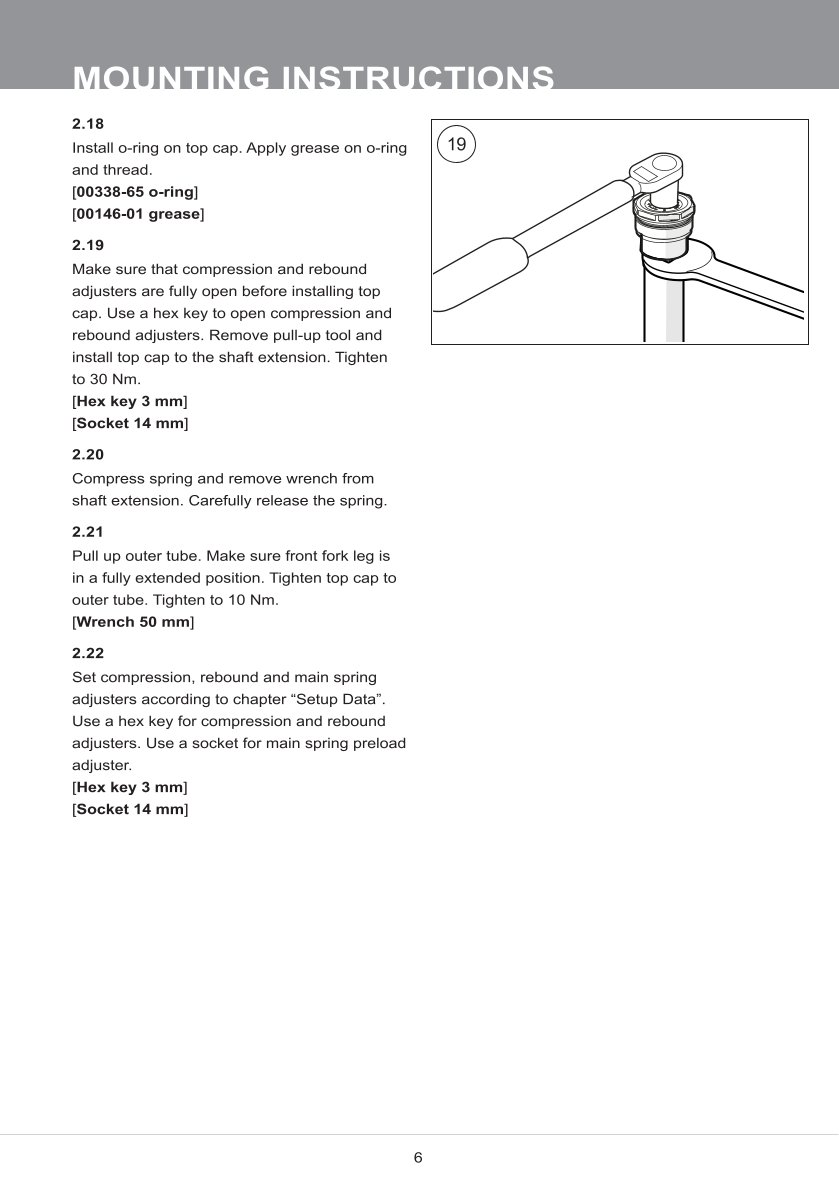 MOUNTING INSTRUCTIONS

2.18
Install o-ring on top cap. Apply grease on o-ring and thread.
[00338-65 o-ring]
[00146-01 grease]

2.19
Make sure that compression and rebound adjusters are fully open before installing top cap. Use a hex key to open compression and rebound adjusters. Remove pull-up tool and install top cap to the shaft extension. Tighten to 30 Nm.
[Hex key 3 mm]
[Socket 14 mm]

2.20
Compress spring and remove wrench from shaft extension. Carefully release the spring.

2.21
Pull up outer tube. Make sure front fork leg is in a fully extended position. Tighten top cap to outer tube. Tighten to 10 Nm.
[Wrench 50 mm]

2.22
Set compression, rebound and main spring adjusters according to chapter “Setup Data”. Use a hex key for compression and rebound adjusters. Use a socket for main spring preload adjuster.
[Hex key 3 mm]
[Socket 14 mm]

19

6